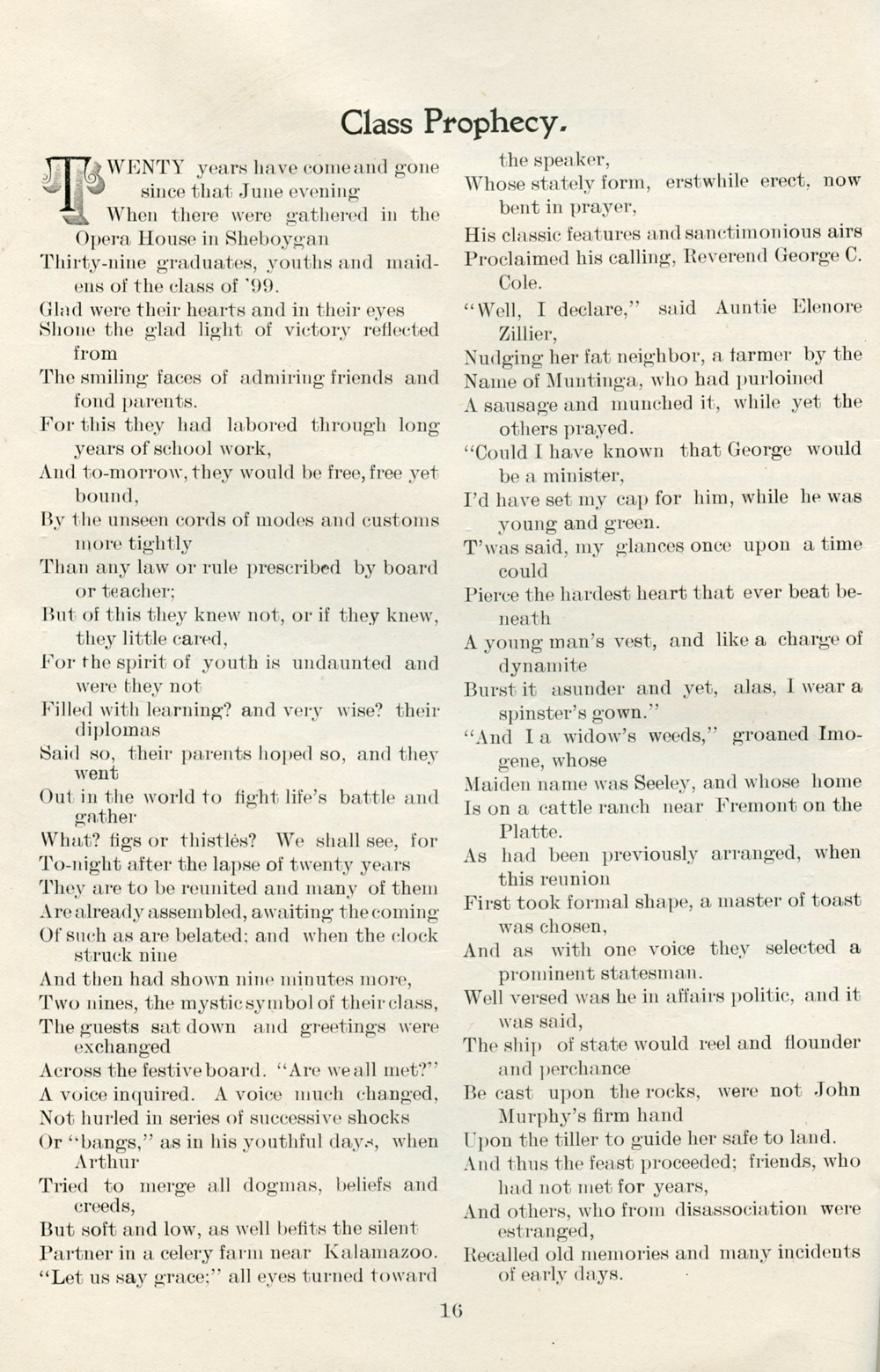 Class Prophecy.

TWENTY years have come and gone since that June evening
When there were gathered in the Opera House in Sheboygan
Thirty-nine graduates, youths and maidens of the class of '99.
Glad were their hearts and in their eyes
Shone the glad light of victory reflected from
The smiling faces of admiring friends and fond parents.
For this they had labored through long years of school work,
And to-morrow, they would be free, free yet bound,
By the unseen cords of modes and customs more tightly
Than any law or rule prescribed by board or teacher;
But of this they knew not, or if they knew, they little cared,
For the spirit of youth is undaunted and were they not
Filled with learning? and very wise? their diplomas
Said so, their parents hoped so, and they went
Out in the world to fight life's battle and gather
What? figs or thistles? We shall see, for
To-night after the lapse of twenty years
They are to be reunited and many of them
Are already assembled, awaiting the coming
Of such as are belated; and when the clock struck nine
And then had shown nine minutes more,
Two nines, the mystic symbol of their class,
The guests sat down and greetings were exchanged
Across the festive board. "Are we all met?"
A voice inquired. A voice much changed,
Not hurled in series of successive shocks
Or "bangs," as in his youthful days, when Arthur
Tried to merge all dogmas, beliefs and creeds,
But soft and low, as well befits the silent
Partner in a celery farm near Kalamazoo.
"Let us say grace;" all eyes turned toward the speaker,
Whose stately form, erstwhile erect, now bent in prayer,
His classic features and sanctimonious airs
Proclaimed his calling, Reverend George C. Cole.
"Well, I declare," said Auntie Elenore Zillier,
Nudging her fat neighbor, a farmer by the
Name of Muntinga, who had purloined
A sausage and munched it, while yet the others prayed.
"Could I have known that George would be a minister,
I'd have set my cap for him, while he was young and green.
T'was said, my glances once upon a time could
Pierce the hardest heart that ever beat beneath
A young man's vest, and like a charge of dynamite
Burst it asunder and yet, alas, I wear a spinster's gown."
"And I a widow's weeds," groaned Imogene, whose
Maiden name was Seeley, and whose home
Is on a cattle ranch near Fremont on the Platte.
As had been previously arranged, when this reunion
First took formal shape, a master of toast was chosen,
And as with one voice they selected a prominent statesman.
Well versed was he in affairs politic, and it was said,
The ship of state would reel and flounder and perchance
Be cast upon the rocks, were not John Murphy's firm hand
Upon the tiller to guide her safe to land.
And thus the feast proceeded; friends, who had not met for years,
And others, who from disassociation were estranged,
Recalled old memories and many incidents of early days.

16